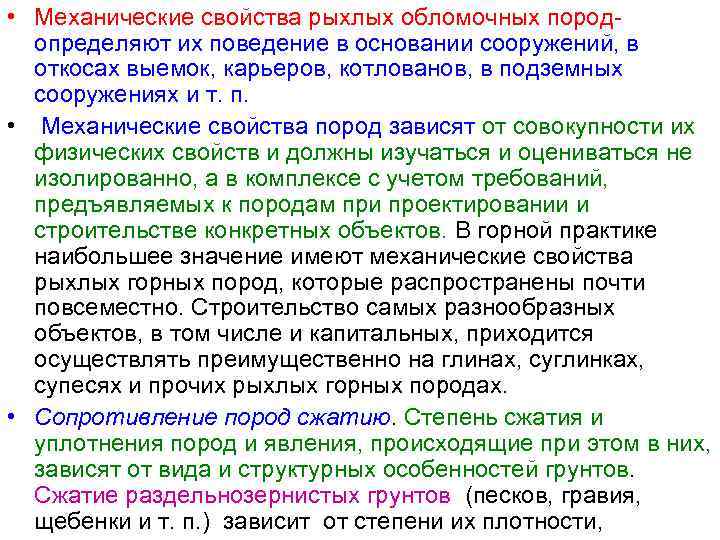 • Механические свойства рыхлых обломочных пород- определяют их поведение в основании сооружений, в откосах выемок, карьеров, котлованов, в подземных сооружениях и т. п.

• Механические свойства пород зависят от совокупности их физических свойств и должны изучаться и оцениваться не изолированно, а в комплексе с учетом требований, предъявляемых к породам при проектировании и строительстве конкретных объектов. В горной практике наибольшее значение имеют механические свойства рыхлых горных пород, которые распространены почти повсеместно. Строительство самых разнообразных объектов, в том числе и капитальных, приходится осуществлять преимущественно на глинах, суглинках, супесях и прочих рыхлых горных породах.

• Сопротивление пород сжатию. Степень сжатия и уплотнения пород и явления, происходящие при этом в них, зависят от вида и структурных особенностей грунтов. Сжатие раздельнозернистых грунтов (песков, гравия, щебенки и т. п.) зависит от степени их плотности,